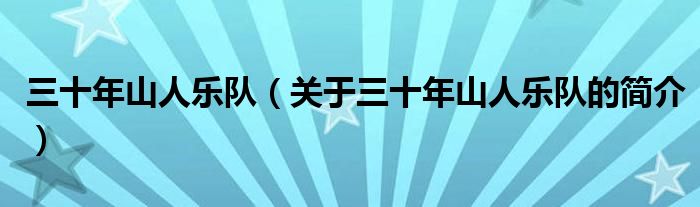 三十年山人乐队（关于三十年山人乐队的简介）